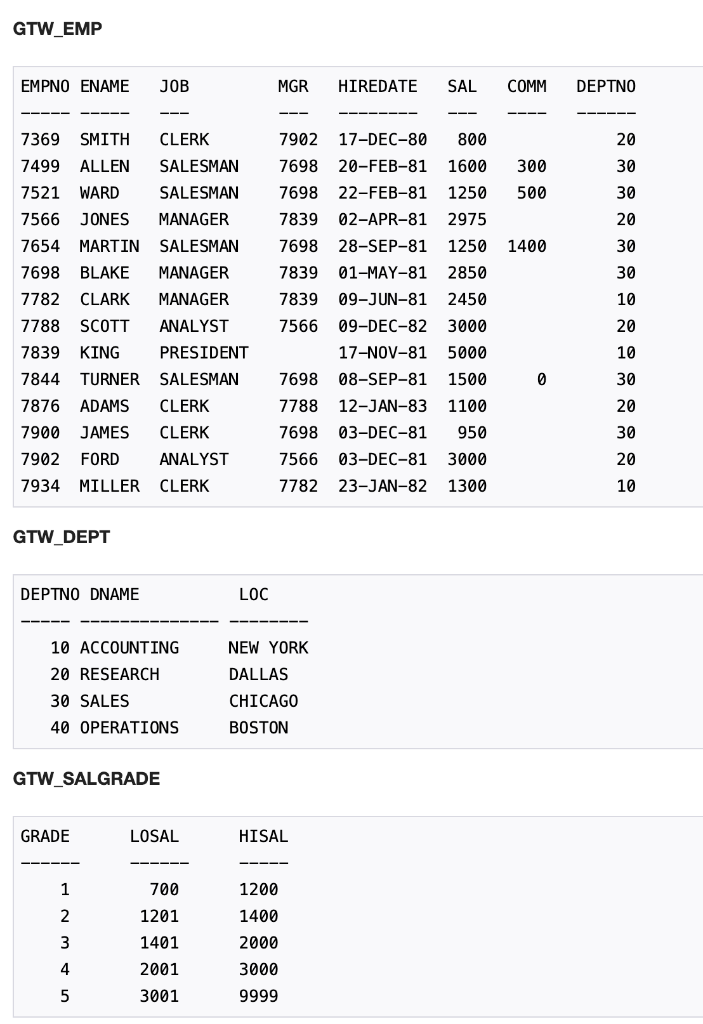 GTW_EMP

| EMPNO | ENAME | JOB | MGR | HIREDATE | SAL | COMM | DEPTNO |
|---|---|---|---|---|---|---|---|
| 7369 | SMITH | CLERK | 7902 | 17-DEC-80 | 800 | | 20 |
| 7499 | ALLEN | SALESMAN | 7698 | 20-FEB-81 | 1600 | 300 | 30 |
| 7521 | WARD | SALESMAN | 7698 | 22-FEB-81 | 1250 | 500 | 30 |
| 7566 | JONES | MANAGER | 7839 | 02-APR-81 | 2975 | | 20 |
| 7654 | MARTIN | SALESMAN | 7698 | 28-SEP-81 | 1250 | 1400 | 30 |
| 7698 | BLAKE | MANAGER | 7839 | 01-MAY-81 | 2850 | | 30 |
| 7782 | CLARK | MANAGER | 7839 | 09-JUN-81 | 2450 | | 10 |
| 7788 | SCOTT | ANALYST | 7566 | 09-DEC-82 | 3000 | | 20 |
| 7839 | KING | PRESIDENT | | 17-NOV-81 | 5000 | | 10 |
| 7844 | TURNER | SALESMAN | 7698 | 08-SEP-81 | 1500 | 0 | 30 |
| 7876 | ADAMS | CLERK | 7788 | 12-JAN-83 | 1100 | | 20 |
| 7900 | JAMES | CLERK | 7698 | 03-DEC-81 | 950 | | 30 |
| 7902 | FORD | ANALYST | 7566 | 03-DEC-81 | 3000 | | 20 |
| 7934 | MILLER | CLERK | 7782 | 23-JAN-82 | 1300 | | 10 |

GTW_DEPT

| DEPTNO | DNAME | LOC |
|---|---|---|
| 10 | ACCOUNTING | NEW YORK |
| 20 | RESEARCH | DALLAS |
| 30 | SALES | CHICAGO |
| 40 | OPERATIONS | BOSTON |

GTW_SALGRADE

| GRADE | LOSAL | HISAL |
|---|---|---|
| 1 | 700 | 1200 |
| 2 | 1201 | 1400 |
| 3 | 1401 | 2000 |
| 4 | 2001 | 3000 |
| 5 | 3001 | 9999 |